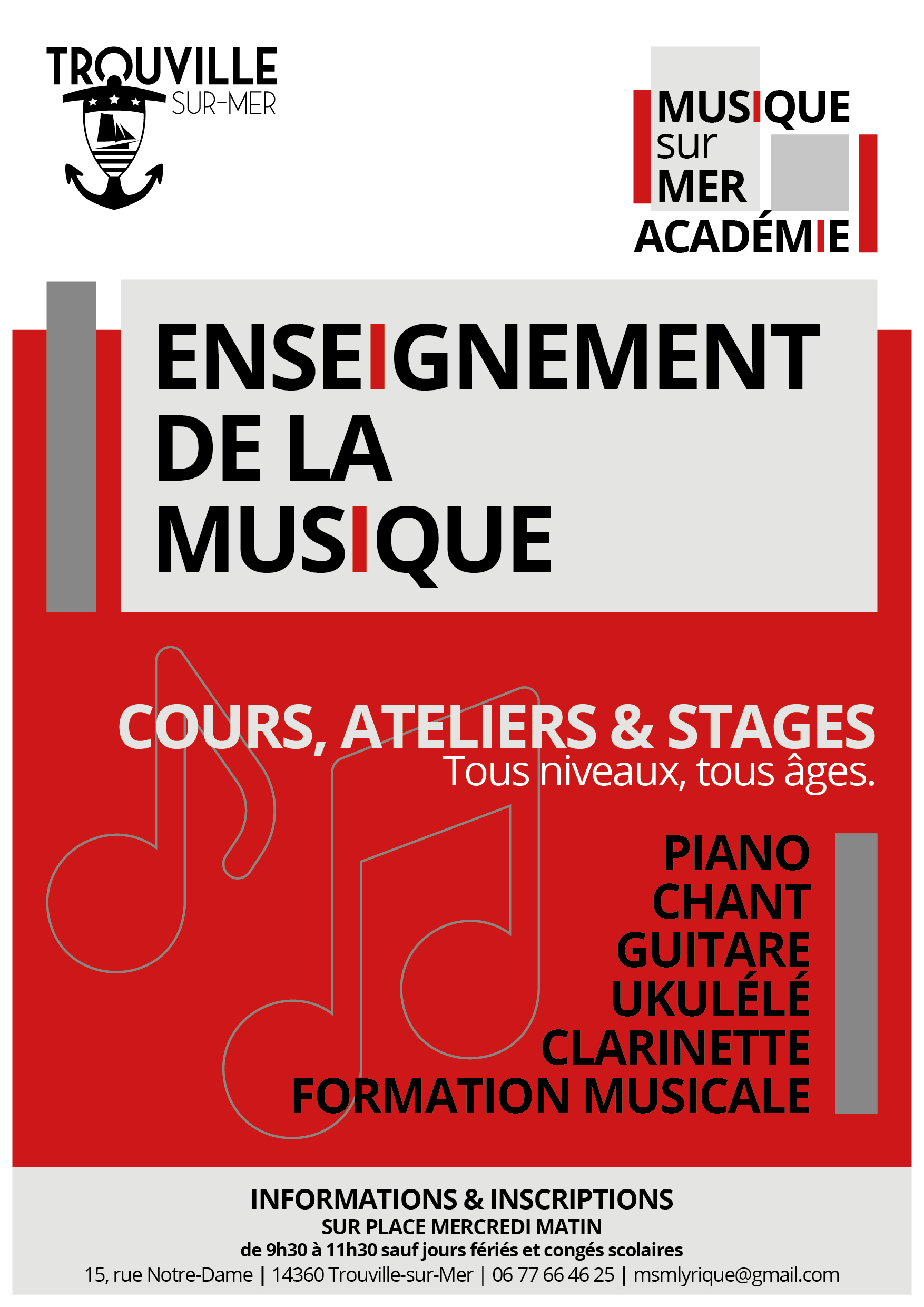 TROUVILLE SUR-MER

MUSIQUE sur MER ACADÉMIE

ENSEIGNEMENT DE LA MUSIQUE

COURS, ATELIERS & STAGES
Tous niveaux, tous âges.

PIANO
CHANT
GUITARE
UKULÉLÉ
CLARINETTE
FORMATION MUSICALE

INFORMATIONS & INSCRIPTIONS
SUR PLACE MERCREDI MATIN
de 9h30 à 11h30 sauf jours fériés et congés scolaires
15, rue Notre-Dame | 14360 Trouville-sur-Mer | 06 77 66 46 25 | msmlyrique@gmail.com